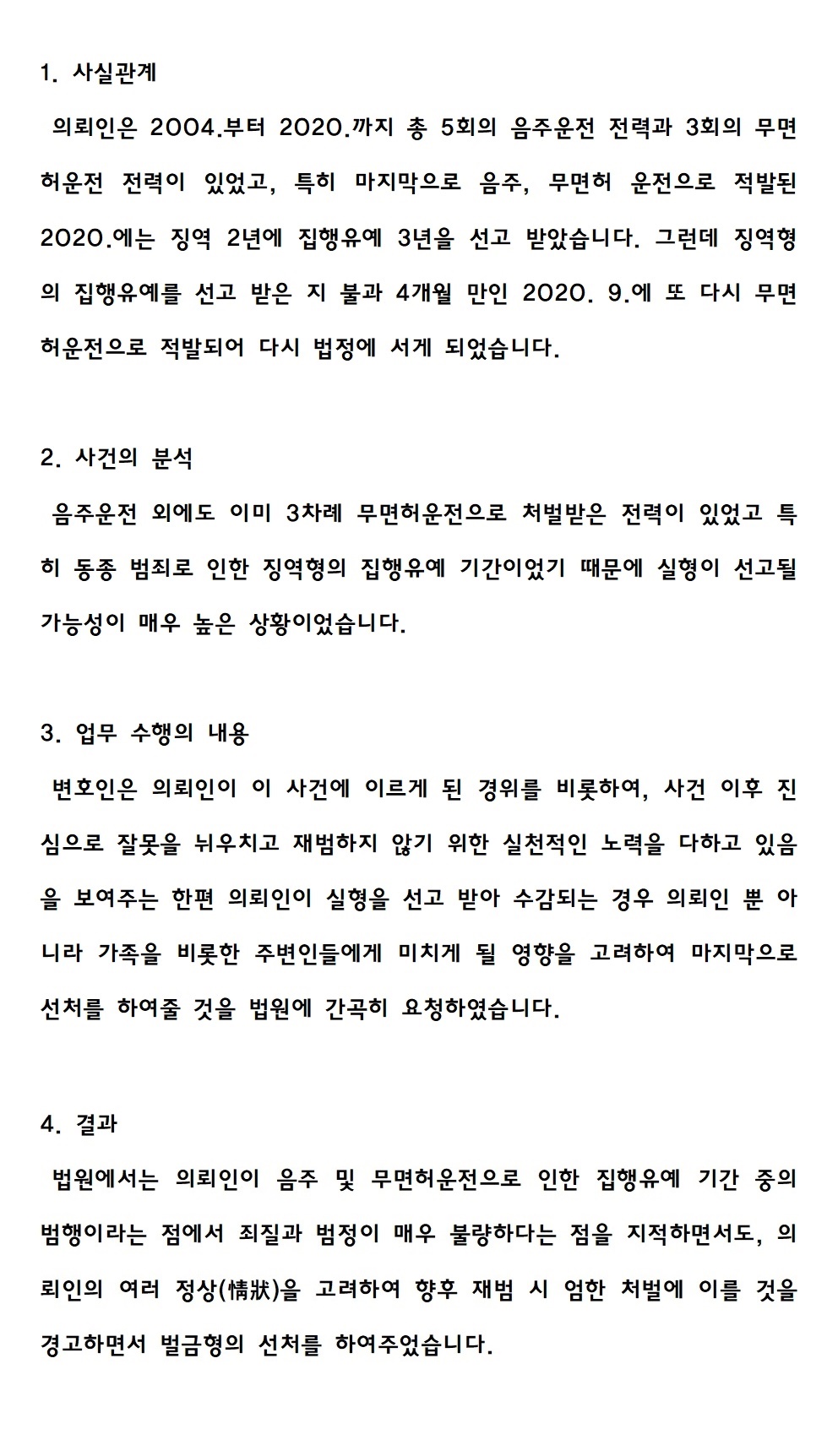 1. 사실관계

의뢰인은 2004.부터 2020.까지 총 5회의 음주운전 전력과 3회의 무면허운전 전력이 있었고, 특히 마지막으로 음주, 무면허 운전으로 적발된 2020.에는 징역 2년에 집행유예 3년을 선고 받았습니다. 그런데 징역형의 집행유예를 선고 받은 지 불과 4개월 만인 2020. 9.에 또 다시 무면허운전으로 적발되어 다시 법정에 서게 되었습니다.

2. 사건의 분석

음주운전 외에도 이미 3차례 무면허운전으로 처벌받은 전력이 있었고 특히 동종 범죄로 인한 징역형의 집행유예 기간이었기 때문에 실형이 선고될 가능성이 매우 높은 상황이었습니다.

3. 업무 수행의 내용

변호인은 의뢰인이 이 사건에 이르게 된 경위를 비롯하여, 사건 이후 진심으로 잘못을 뉘우치고 재범하지 않기 위한 실천적인 노력을 다하고 있음을 보여주는 한편 의뢰인이 실형을 선고 받아 수감되는 경우 의뢰인 뿐 아니라 가족을 비롯한 주변인들에게 미치게 될 영향을 고려하여 마지막으로 선처를 하여줄 것을 법원에 간곡히 요청하였습니다.

4. 결과

법원에서는 의뢰인이 음주 및 무면허운전으로 인한 집행유예 기간 중의 범행이라는 점에서 죄질과 범정이 매우 불량하다는 점을 지적하면서도, 의뢰인의 여러 정상(情狀)을 고려하여 향후 재범 시 엄한 처벌에 이를 것을 경고하면서 벌금형의 선처를 하여주었습니다.